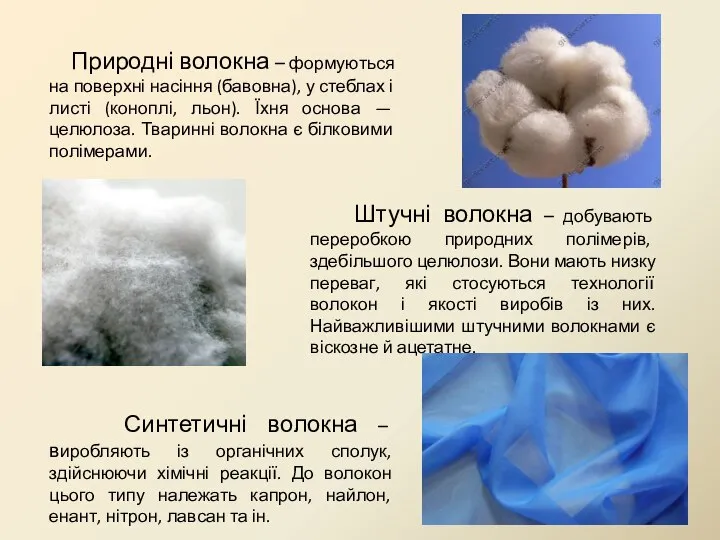 Природні волокна – формуються на поверхні насіння (бавовна), у стеблах і листі (коноплі, льон). Їхня основа — целюлоза. Тваринні волокна є білковими полімерами.

Штучні волокна – добувають переробкою природних полімерів, здебільшого целюлози. Вони мають низку переваг, які стосуються технології волокон і якості виробів із них. Найважливішими штучними волокнами є віскозне й ацетатне.

Синтетичні волокна – виробляють із органічних сполук, здійснюючи хімічні реакції. До волокон цього типу належать капрон, найлон, енант, нітрон, лавсан та ін.